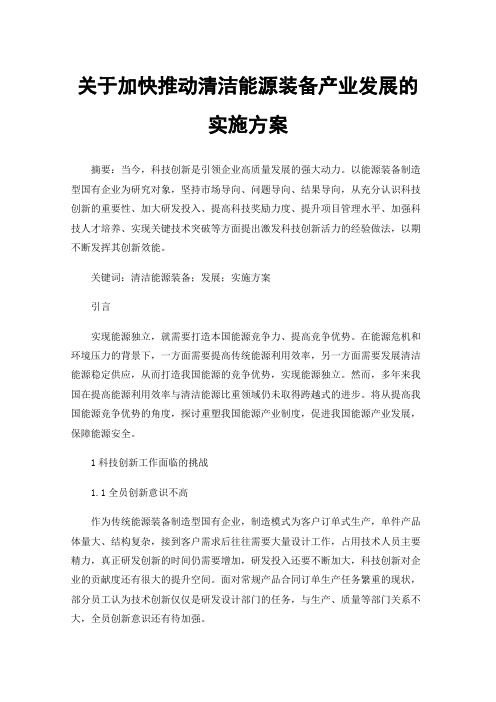 关于加快推动清洁能源装备产业发展的实施方案

摘要：当今，科技创新是引领企业高质量发展的强大动力。以能源装备制造型国有企业为研究对象，坚持市场导向、问题导向、结果导向，从充分认识科技创新的重要性、加大研发投入、提高科技奖励力度、提升项目管理水平、加强科技人才培养、实现关键技术突破等方面提出激发科技创新活力的经验做法，以期不断发挥其创新效能。

关键词：清洁能源装备；发展；实施方案

引言

实现能源独立，就需要打造本国能源竞争力、提高竞争优势。在能源危机和环境压力的背景下，一方面需要提高传统能源利用效率，另一方面需要发展清洁能源稳定供应，从而打造我国能源的竞争优势，实现能源独立。然而，多年来我国在提高能源利用效率与清洁能源比重领域仍未取得跨越式的进步。将从提高我国能源竞争优势的角度，探讨重塑我国能源产业制度，促进我国能源产业发展，保障能源安全。

1 科技创新工作面临的挑战

1.1 全员创新意识不高

作为传统能源装备制造型国有企业，制造模式为客户订单式生产，单件产品体量大、结构复杂，接到客户需求后往往需要大量设计工作，占用技术人员主要精力，真正研发创新的时间仍需要增加，研发投入还要不断加大，科技创新对企业的贡献度还有很大的提升空间。面对常规产品合同订单生产任务繁重的现状，部分员工认为技术创新仅仅是研发设计部门的任务，与生产、质量等部门关系不大，全员创新意识还有待加强。